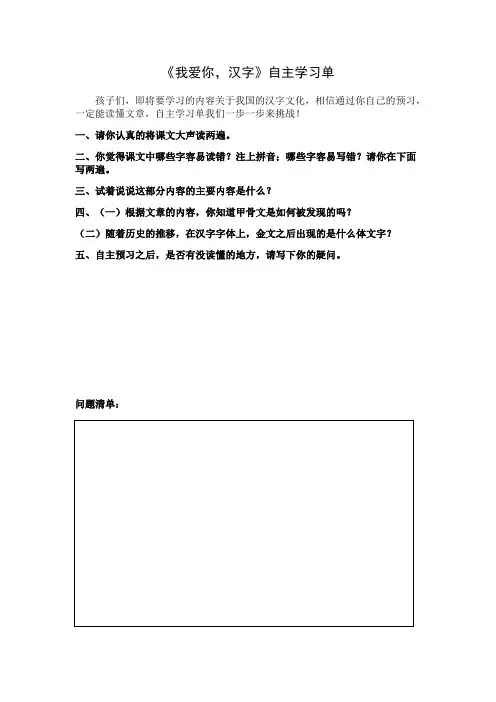 《我爱你，汉字》自主学习单

孩子们，即将要学习的内容关于我国的汉字文化，相信通过你自己的预习，一定能读懂文章，自主学习单我们一步一步来挑战！

一、请你认真的将课文大声读两遍。

二、你觉得课文中哪些字容易读错？注上拼音；哪些字容易写错？请你在下面写两遍。

三、试着说说这部分内容的主要内容是什么？

四、（一）根据文章的内容，你知道甲骨文是如何被发现的吗？

（二）随着历史的推移，在汉字字体上，金文之后出现的是什么体文字？

五、自主预习之后，是否有没读懂的地方，请写下你的疑问。

问题清单：